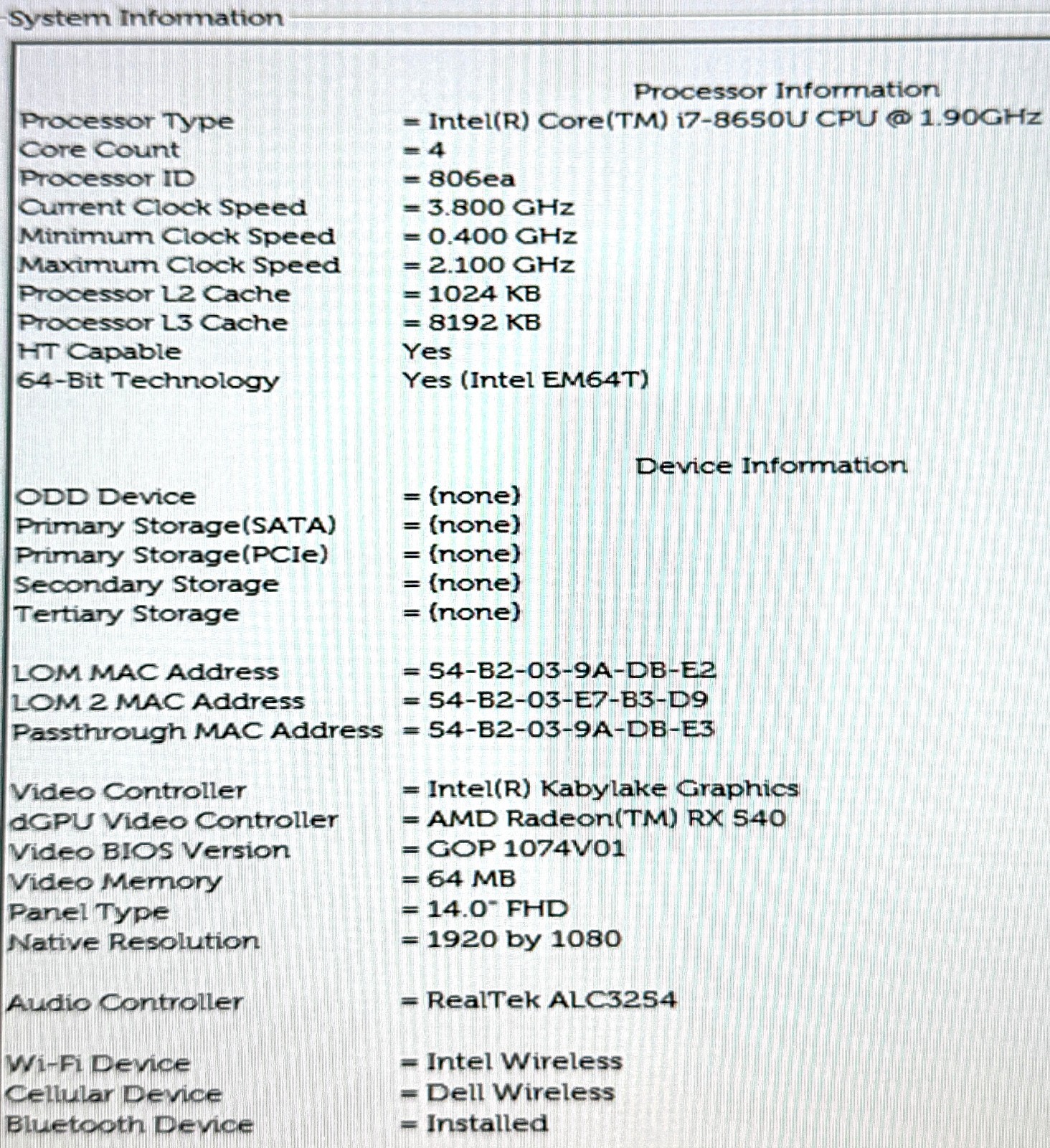 System Information

Processor Information

Processor Type = Intel(R) Core(TM) i7-8650U CPU @ 1.90GHz
Core Count = 4
Processor ID = 806ea
Current Clock Speed = 3.800 GHz
Minimum Clock Speed = 0.400 GHz
Maximum Clock Speed = 2.100 GHz
Processor L2 Cache = 1024 KB
Processor L3 Cache = 8192 KB
HT Capable Yes
64-Bit Technology Yes (Intel EM64T)

Device Information

ODD Device = (none)
Primary Storage(SATA) = (none)
Primary Storage(PCIe) = (none)
Secondary Storage = (none)
Tertiary Storage = (none)

LOM MAC Address = 54-B2-03-9A-DB-E2
LOM 2 MAC Address = 54-B2-03-E7-B3-D9
Passthrough MAC Address = 54-B2-03-9A-DB-E3

Video Controller = Intel(R) Kabylake Graphics
dGPU Video Controller = AMD Radeon(TM) RX 540
Video BIOS Version = GOP 1074V01
Video Memory = 64 MB
Panel Type = 14.0" FHD
Native Resolution = 1920 by 1080

Audio Controller = RealTek ALC3254

Wi-Fi Device = Intel Wireless
Cellular Device = Dell Wireless
Bluetooth Device = Installed